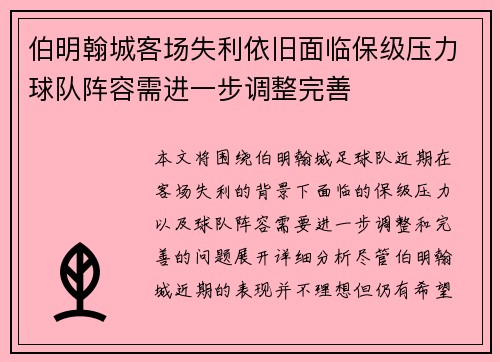 伯明翰城客场失利依旧面临保级压力球队阵容需进一步调整完善

本文将围绕伯明翰城足球队近期在客场失利的背景下面临的保级压力以及球队阵容需要进一步调整和完善的问题展开详细分析尽管伯明翰城近期的表现并不理想但仍有希望